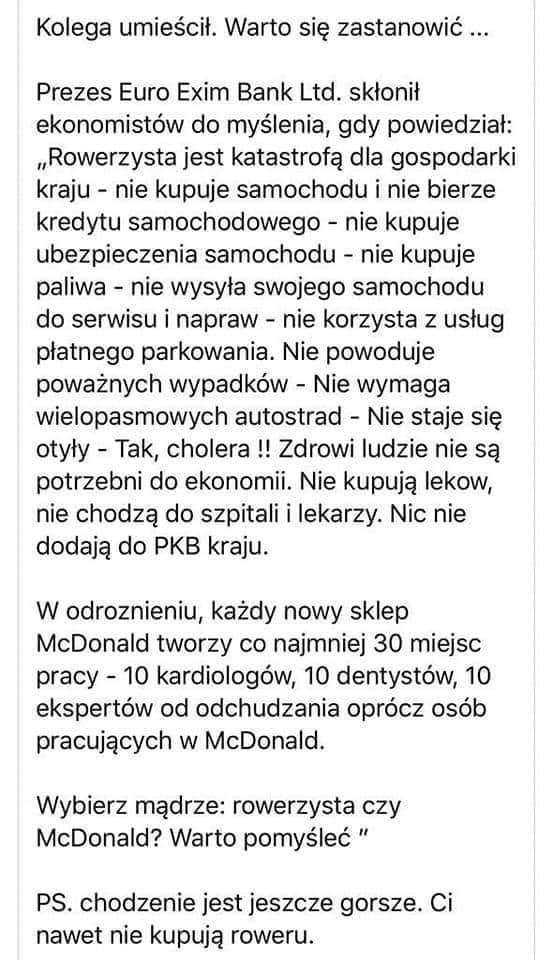 Kolega umieścił. Warto się zastanowić ...

Prezes Euro Exim Bank Ltd. skłonił ekonomistów do myślenia, gdy powiedział: „Rowerzysta jest katastrofą dla gospodarki kraju - nie kupuje samochodu i nie bierze kredytu samochodowego - nie kupuje ubezpieczenia samochodu - nie kupuje paliwa - nie wysyła swojego samochodu do serwisu i napraw - nie korzysta z usług płatnego parkowania. Nie powoduje poważnych wypadków - Nie wymaga wielopasmowych autostrad - Nie staje się otyły - Tak, cholera !! Zdrowi ludzie nie są potrzebni do ekonomii. Nie kupują lekow, nie chodzą do szpitali i lekarzy. Nic nie dodają do PKB kraju.

W odroznieniu, każdy nowy sklep McDonald tworzy co najmniej 30 miejsc pracy - 10 kardiologów, 10 dentystów, 10 ekspertów od odchudzania oprócz osób pracujących w McDonald.

Wybierz mądrze: rowerzysta czy McDonald? Warto pomyśleć "

PS. chodzenie jest jeszcze gorsze. Ci nawet nie kupują roweru.